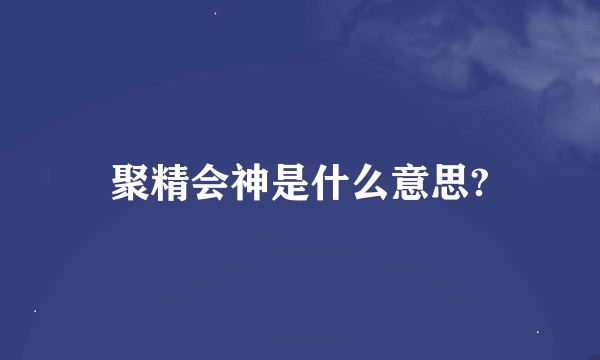 聚精会神是什么意思?